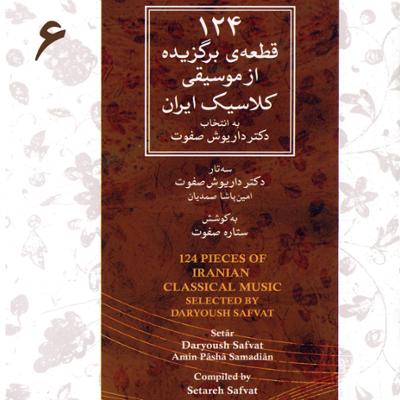 ۶

۱۲۴
قطعه‌ی برگزیده
از موسیقی
کلاسیک ایران
به انتخاب
دکتر داریوش صفوت

سه‌تار
دکتر داریوش صفوت
امین‌پاشا صمدیان

به‌کوشش
ستاره صفوت

124 PIECES OF IRANIAN CLASSICAL MUSIC SELECTED BY DARYOUSH SAFVAT

Setár
Daryoush Safvat
Amin Pâshâ Samadiân

Compiled by
Setareh Safvat